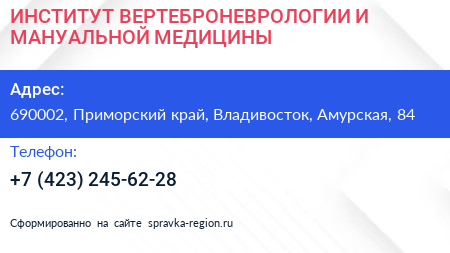 ИНСТИТУТ ВЕРТЕБРОНЕВРОЛОГИИ И МАНУАЛЬНОЙ МЕДИЦИНЫ

Адрес:
690002, Приморский край, Владивосток, Амурская, 84

Телефон:
+7 (423) 245-62-28

Сформированно на сайте spravka-region.ru